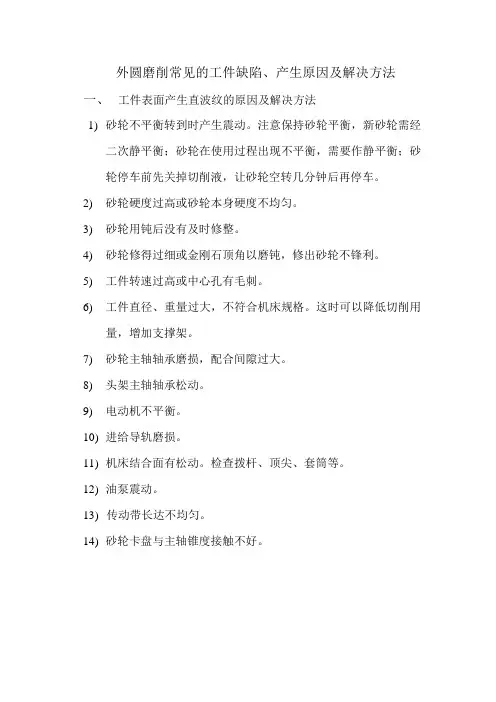 外圆磨削常见的工件缺陷、产生原因及解决方法

一、 工件表面产生直波纹的原因及解决方法

1) 砂轮不平衡转到时产生震动。注意保持砂轮平衡，新砂轮需经二次静平衡；砂轮在使用过程出现不平衡，需要作静平衡；砂轮停车前先关掉切削液，让砂轮空转几分钟后再停车。

2) 砂轮硬度过高或砂轮本身硬度不均匀。

3) 砂轮用钝后没有及时修整。

4) 砂轮修得过细或金刚石顶角以磨钝，修出砂轮不锋利。

5) 工件转速过高或中心孔有毛刺。

6) 工件直径、重量过大，不符合机床规格。这时可以降低切削用量，增加支撑架。

7) 砂轮主轴轴承磨损，配合间隙过大。

8) 头架主轴轴承松动。

9) 电动机不平衡。

10) 进给导轨磨损。

11) 机床结合面有松动。检查拨杆、顶尖、套筒等。

12) 油泵震动。

13) 传动带长达不均匀。

14) 砂轮卡盘与主轴锥度接触不好。